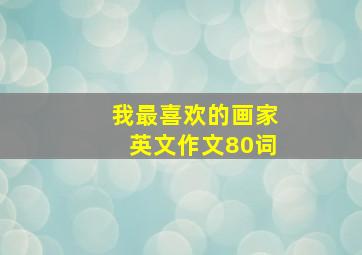 我最喜欢的画家
英文作文80词